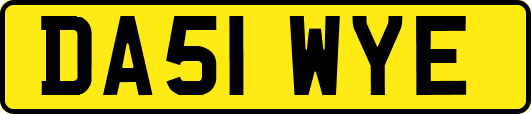 DA51 WYE